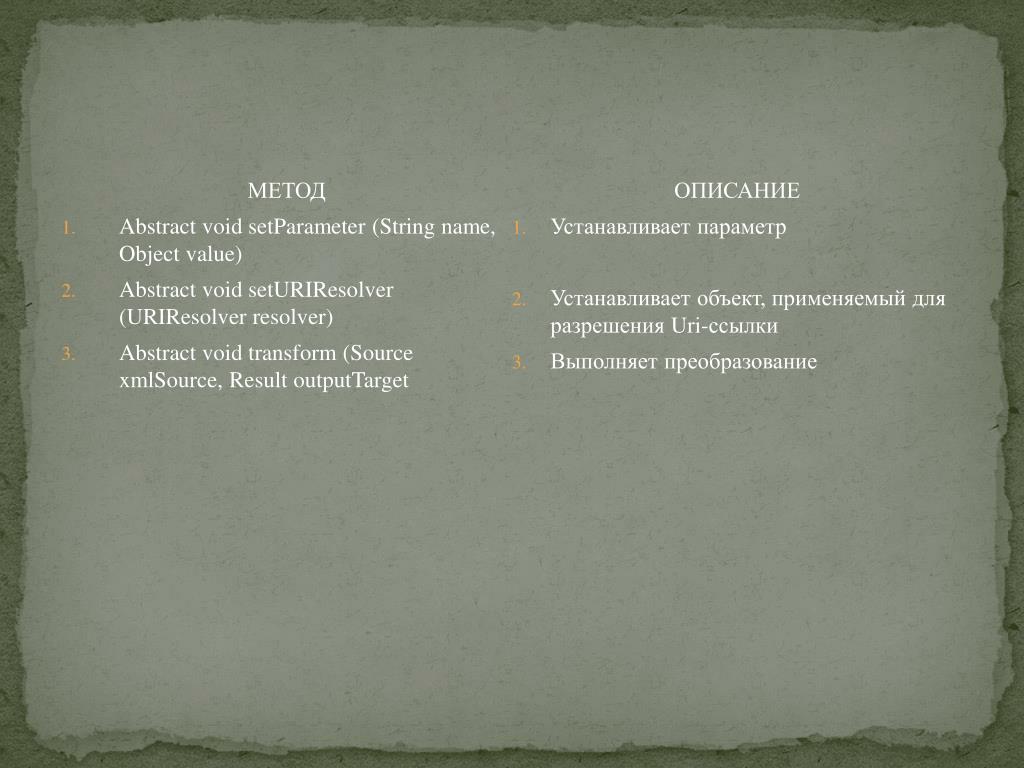 МЕТОД

1. Abstract void setParameter (String name, Object value)
2. Abstract void setURIResolver (URIResolver resolver)
3. Abstract void transform (Source xmlSource, Result outputTarget

ОПИСАНИЕ

1. Устанавливает параметр
2. Устанавливает объект, применяемый для разрешения Uri-ссылки
3. Выполняет преобразование